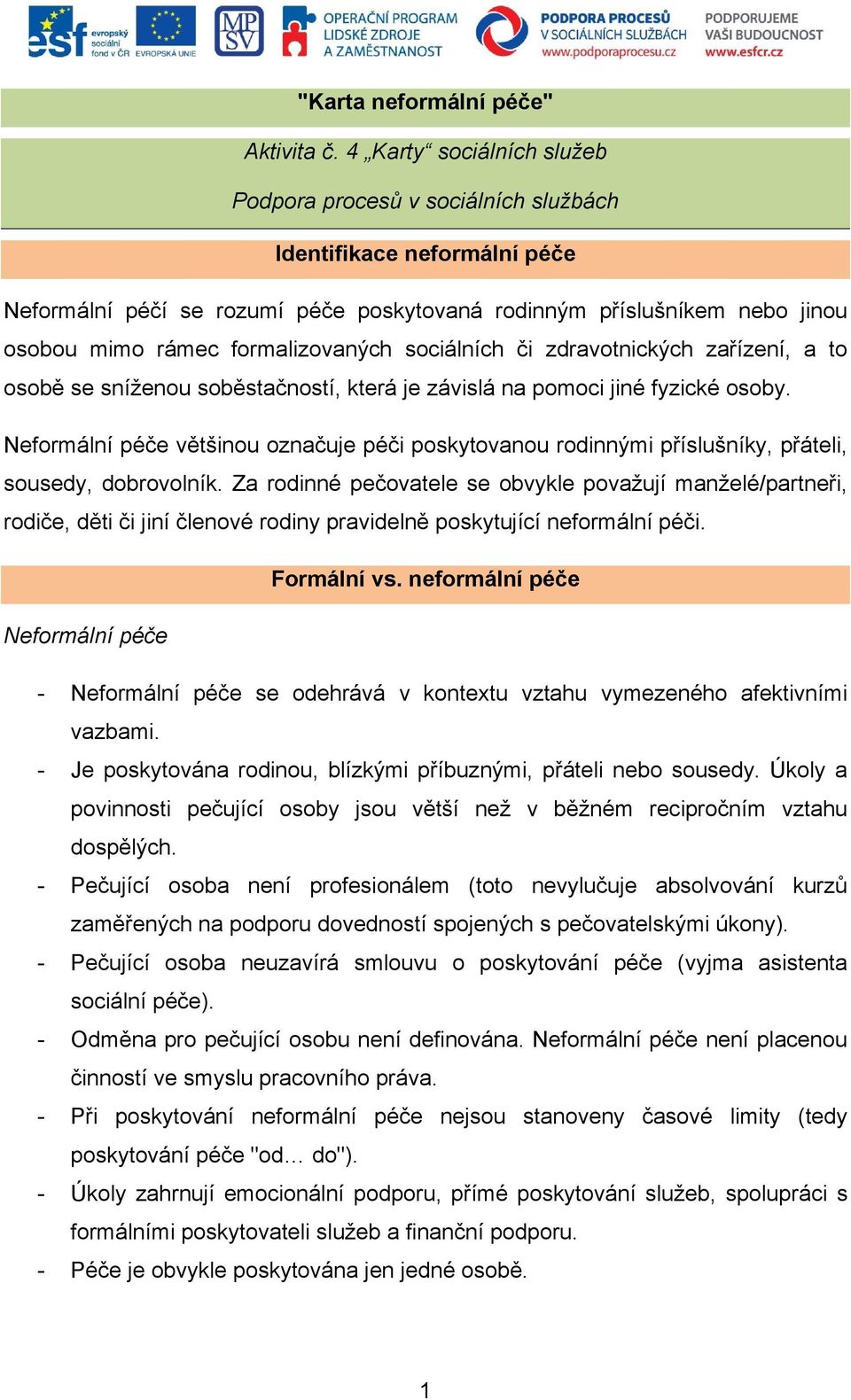 esf evropský sociální fond v ČR    EVROPSKÁ UNIE    MP SV    OPERAČNÍ PROGRAM LIDSKÉ ZDROJE A ZAMĚSTNANOST    PODPORA PROCESŮ V SOCIÁLNÍCH SLUŽBÁCH www.podporaprocesu.cz    PODPORUJEME VAŠI BUDOUCNOST www.esfcr.cz

"Karta neformální péče"

Aktivita č. 4 „Karty“ sociálních služeb

Podpora procesů v sociálních službách

Identifikace neformální péče

Neformální péčí se rozumí péče poskytovaná rodinným příslušníkem nebo jinou osobou mimo rámec formalizovaných sociálních či zdravotnických zařízení, a to osobě se sníženou soběstačností, která je závislá na pomoci jiné fyzické osoby.

Neformální péče většinou označuje péči poskytovanou rodinnými příslušníky, přáteli, sousedy, dobrovolník. Za rodinné pečovatele se obvykle považují manželé/partneři, rodiče, děti či jiní členové rodiny pravidelně poskytující neformální péči.

Formální vs. neformální péče

Neformální péče

- Neformální péče se odehrává v kontextu vztahu vymezeného afektivními vazbami.
- Je poskytována rodinou, blízkými příbuznými, přáteli nebo sousedy. Úkoly a povinnosti pečující osoby jsou větší než v běžném recipročním vztahu dospělých.
- Pečující osoba není profesionálem (toto nevylučuje absolvování kurzů zaměřených na podporu dovedností spojených s pečovatelskými úkony).
- Pečující osoba neuzavírá smlouvu o poskytování péče (vyjma asistenta sociální péče).
- Odměna pro pečující osobu není definována. Neformální péče není placenou činností ve smyslu pracovního práva.
- Při poskytování neformální péče nejsou stanoveny časové limity (tedy poskytování péče "od… do").
- Úkoly zahrnují emocionální podporu, přímé poskytování služeb, spolupráci s formálními poskytovateli služeb a finanční podporu.
- Péče je obvykle poskytována jen jedné osobě.

1